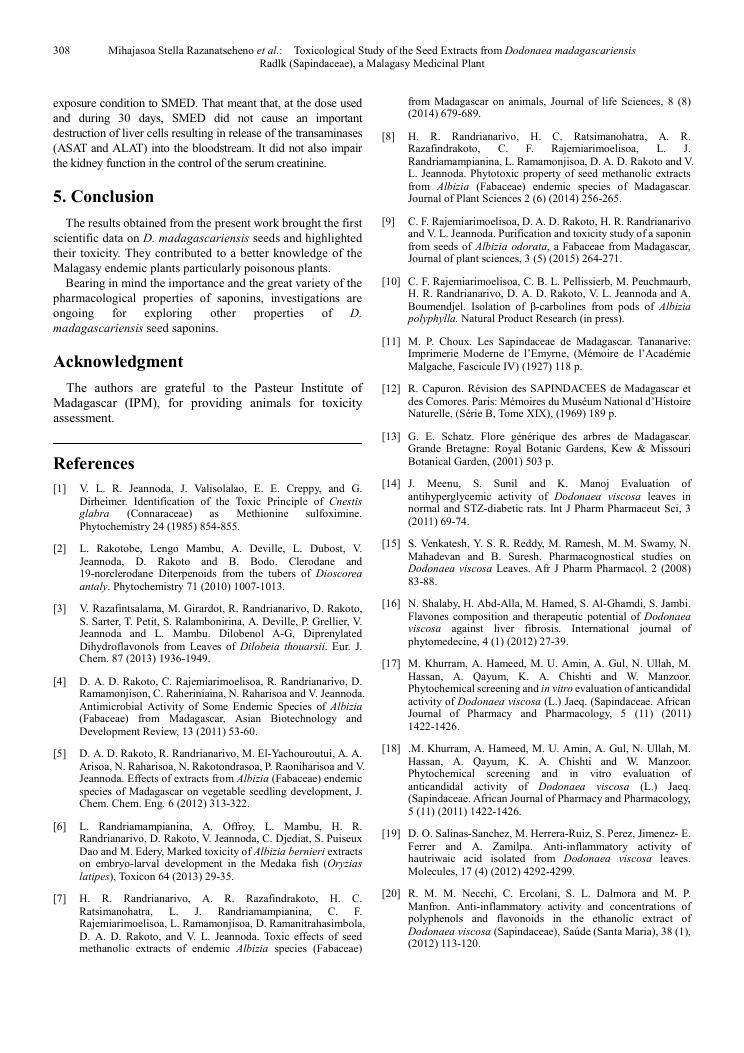 308 Mihajasoa Stella Razanatseheno et al.: Toxicological Study of the Seed Extracts from Dodonaea madagascariensis Radlk (Sapindaceae), a Malagasy Medicinal Plant

exposure condition to SMED. That meant that, at the dose used and during 30 days, SMED did not cause an important destruction of liver cells resulting in release of the transaminases (ASAT and ALAT) into the bloodstream. It did not also impair the kidney function in the control of the serum creatinine.

5. Conclusion

The results obtained from the present work brought the first scientific data on D. madagascariensis seeds and highlighted their toxicity. They contributed to a better knowledge of the Malagasy endemic plants particularly poisonous plants.

Bearing in mind the importance and the great variety of the pharmacological properties of saponins, investigations are ongoing for exploring other properties of D. madagascariensis seed saponins.

Acknowledgment

The authors are grateful to the Pasteur Institute of Madagascar (IPM), for providing animals for toxicity assessment.

References

[1] V. L. R. Jeannoda, J. Valisolalao, E. E. Creppy, and G. Dirheimer. Identification of the Toxic Principle of Cnestis glabra (Connaraceae) as Methionine sulfoximine. Phytochemistry 24 (1985) 854-855.

[2] L. Rakotobe, Lengo Mambu, A. Deville, L. Dubost, V. Jeannoda, D. Rakoto and B. Bodo. Clerodane and 19-norclerodane Diterpenoids from the tubers of Dioscorea antaly. Phytochemistry 71 (2010) 1007-1013.

[3] V. Razafintsalama, M. Girardot, R. Randrianarivo, D. Rakoto, S. Sarter, T. Petit, S. Ralambonirina, A. Deville, P. Grellier, V. Jeannoda and L. Mambu. Dilobenol A-G, Diprenylated Dihydroflavonols from Leaves of Dilobeia thouarsii. Eur. J. Chem. 87 (2013) 1936-1949.

[4] D. A. D. Rakoto, C. Rajemiarimoelisoa, R. Randrianarivo, D. Ramamonjison, C. Raheriniaina, N. Raharisoa and V. Jeannoda. Antimicrobial Activity of Some Endemic Species of Albizia (Fabaceae) from Madagascar, Asian Biotechnology and Development Review, 13 (2011) 53-60.

[5] D. A. D. Rakoto, R. Randrianarivo, M. El-Yachouroutui, A. A. Arisoa, N. Raharisoa, N. Rakotondrasoa, P. Raoniharisoa and V. Jeannoda. Effects of extracts from Albizia (Fabaceae) endemic species of Madagascar on vegetable seedling development, J. Chem. Chem. Eng. 6 (2012) 313-322.

[6] L. Randriamampianina, A. Offroy, L. Mambu, H. R. Randrianarivo, D. Rakoto, V. Jeannoda, C. Djediat, S. Puiseux Dao and M. Edery, Marked toxicity of Albizia bernieri extracts on embryo-larval development in the Medaka fish (Oryzias latipes), Toxicon 64 (2013) 29-35.

[7] H. R. Randrianarivo, A. R. Razafindrakoto, H. C. Ratsimanohatra, L. J. Randriamampianina, C. F. Rajemiarimoelisoa, L. Ramamonjisoa, D. Ramanitrahasimbola, D. A. D. Rakoto, and V. L. Jeannoda. Toxic effects of seed methanolic extracts of endemic Albizia species (Fabaceae) from Madagascar on animals, Journal of life Sciences, 8 (8) (2014) 679-689.

[8] H. R. Randrianarivo, H. C. Ratsimanohatra, A. R. Razafindrakoto, C. F. Rajemiarimoelisoa, L. J. Randriamampianina, L. Ramamonjisoa, D. A. D. Rakoto and V. L. Jeannoda. Phytotoxic property of seed methanolic extracts from Albizia (Fabaceae) endemic species of Madagascar. Journal of Plant Sciences 2 (6) (2014) 256-265.

[9] C. F. Rajemiarimoelisoa, D. A. D. Rakoto, H. R. Randrianarivo and V. L. Jeannoda. Purification and toxicity study of a saponin from seeds of Albizia odorata, a Fabaceae from Madagascar, Journal of plant sciences, 3 (5) (2015) 264-271.

[10] C. F. Rajemiarimoelisoa, C. B. L. Pellissierb, M. Peuchmaurb, H. R. Randrianarivo, D. A. D. Rakoto, V. L. Jeannoda and A. Boumendjel. Isolation of β-carbolines from pods of Albizia polyphylla. Natural Product Research (in press).

[11] M. P. Choux. Les Sapindaceae de Madagascar. Tananarive: Imprimerie Moderne de l'Emyrne, (Mémoire de l'Académie Malgache, Fascicule IV) (1927) 118 p.

[12] R. Capuron. Révision des SAPINDACEES de Madagascar et des Comores. Paris: Mémoires du Muséum National d'Histoire Naturelle, (Série B, Tome XIX), (1969) 189 p.

[13] G. E. Schatz. Flore générique des arbres de Madagascar. Grande Bretagne: Royal Botanic Gardens, Kew & Missouri Botanical Garden, (2001) 503 p.

[14] J. Meenu, S. Sunil and K. Manoj Evaluation of antihyperglycemic activity of Dodonaea viscosa leaves in normal and STZ-diabetic rats. Int J Pharm Pharmaceut Sci, 3 (2011) 69-74.

[15] S. Venkatesh, Y. S. R. Reddy, M. Ramesh, M. M. Swamy, N. Mahadevan and B. Suresh. Pharmacognostical studies on Dodonaea viscosa Leaves. Afr J Pharm Pharmacol. 2 (2008) 83-88.

[16] N. Shalaby, H. Abd-Alla, M. Hamed, S. Al-Ghamdi, S. Jambi. Flavones composition and therapeutic potential of Dodonaea viscosa against liver fibrosis. International journal of phytomedecine, 4 (1) (2012) 27-39.

[17] M. Khurram, A. Hameed, M. U. Amin, A. Gul, N. Ullah, M. Hassan, A. Qayum, K. A. Chishti and W. Manzoor. Phytochemical screening and in vitro evaluation of anticandidal activity of Dodonaea viscosa (L.) Jaeq. (Sapindaceae. African Journal of Pharmacy and Pharmacology, 5 (11) (2011) 1422-1426.

[18] .M. Khurram, A. Hameed, M. U. Amin, A. Gul, N. Ullah, M. Hassan, A. Qayum, K. A. Chishti and W. Manzoor. Phytochemical screening and in vitro evaluation of anticandidal activity of Dodonaea viscosa (L.) Jaeq. (Sapindaceae. African Journal of Pharmacy and Pharmacology, 5 (11) (2011) 1422-1426.

[19] D. O. Salinas-Sanchez, M. Herrera-Ruiz, S. Perez, Jimenez- E. Ferrer and A. Zamilpa. Anti-inflammatory activity of hautriwaic acid isolated from Dodonaea viscosa leaves. Molecules, 17 (4) (2012) 4292-4299.

[20] R. M. M. Necchi, C. Ercolani, S. L. Dalmora and M. P. Manfron. Anti-inflammatory activity and concentrations of polyphenols and flavonoids in the ethanolic extract of Dodonaea viscosa (Sapindaceae), Saúde (Santa Maria), 38 (1), (2012) 113-120.